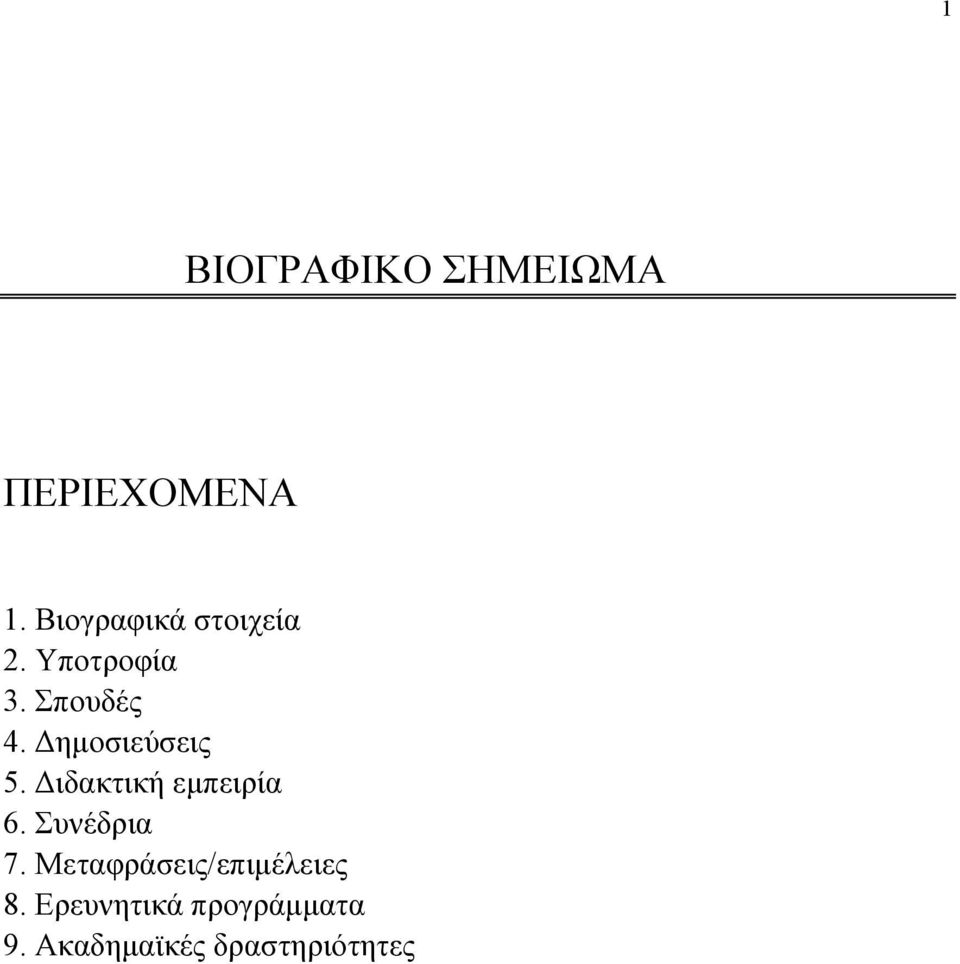 1

ΒΙΟΓΡΑΦΙΚΟ ΣΗΜΕΙΩΜΑ

ΠΕΡΙΕΧΟΜΕΝΑ

1. Βιογραφικά στοιχεία
2. Υποτροφία
3. Σπουδές
4. Δημοσιεύσεις
5. Διδακτική εμπειρία
6. Συνέδρια
7. Μεταφράσεις/επιμέλειες
8. Ερευνητικά προγράμματα
9. Ακαδημαϊκές δραστηριότητες